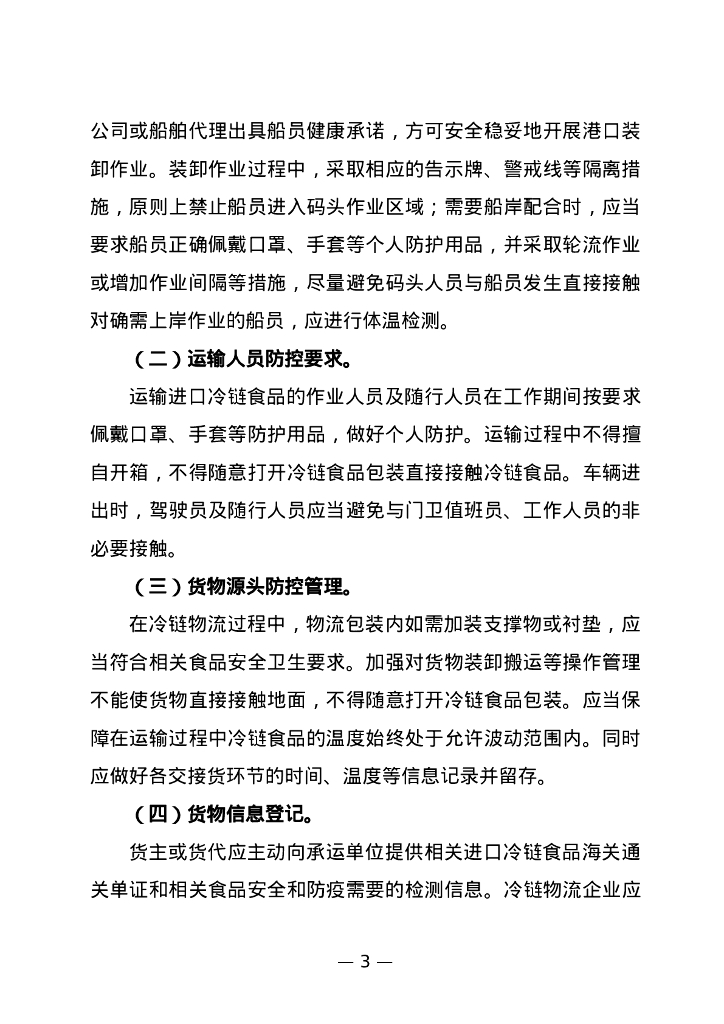 公司或船舶代理出具船员健康承诺，方可安全稳妥地开展港口装卸作业。装卸作业过程中，采取相应的告示牌、警戒线等隔离措施，原则上禁止船员进入码头作业区域；需要船岸配合时，应当要求船员正确佩戴口罩、手套等个人防护用品，并采取轮流作业或增加作业间隔等措施，尽量避免码头人员与船员发生直接接触对确需上岸作业的船员，应进行体温检测。

（二）运输人员防控要求。

运输进口冷链食品的作业人员及随行人员在工作期间按要求佩戴口罩、手套等防护用品，做好个人防护。运输过程中不得擅自开箱，不得随意打开冷链食品包装直接接触冷链食品。车辆进出时，驾驶员及随行人员应当避免与门卫值班员、工作人员的非必要接触。

（三）货物源头防控管理。

在冷链物流过程中，物流包装内如需加装支撑物或衬垫，应当符合相关食品安全卫生要求。加强对货物装卸搬运等操作管理不能使货物直接接触地面，不得随意打开冷链食品包装。应当保障在运输过程中冷链食品的温度始终处于允许波动范围内。同时应做好各交接货环节的时间、温度等信息记录并留存。

（四）货物信息登记。

货主或货代应主动向承运单位提供相关进口冷链食品海关通关单证和相关食品安全和防疫需要的检测信息。冷链物流企业应

— 3 —